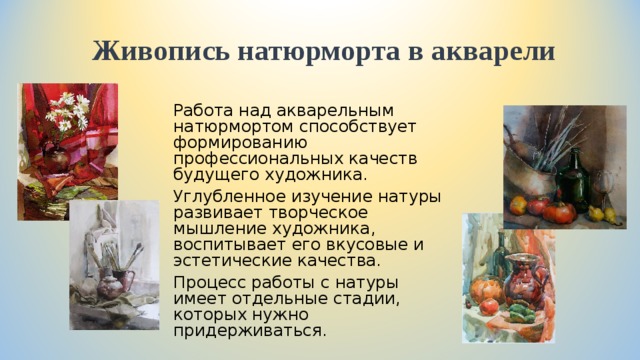 Живопись натюрморта в акварели

Работа над акварельным натюрмортом способствует формированию профессиональных качеств будущего художника.

Углубленное изучение натуры развивает творческое мышление художника, воспитывает его вкусовые и эстетические качества.

Процесс работы с натуры имеет отдельные стадии, которых нужно придерживаться.